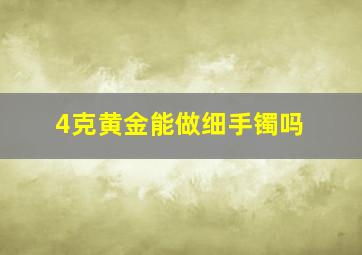 4克黄金能做细手镯吗